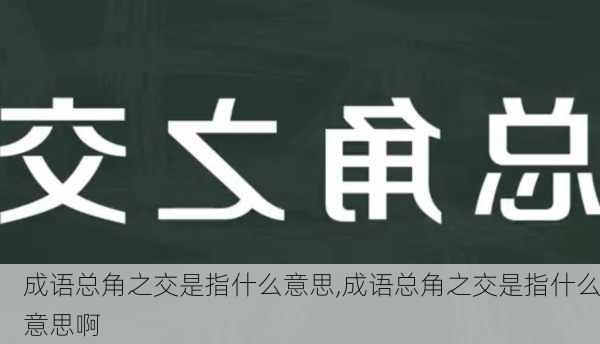 交之角总

成语总角之交是指什么意思,成语总角之交是指什么意思啊